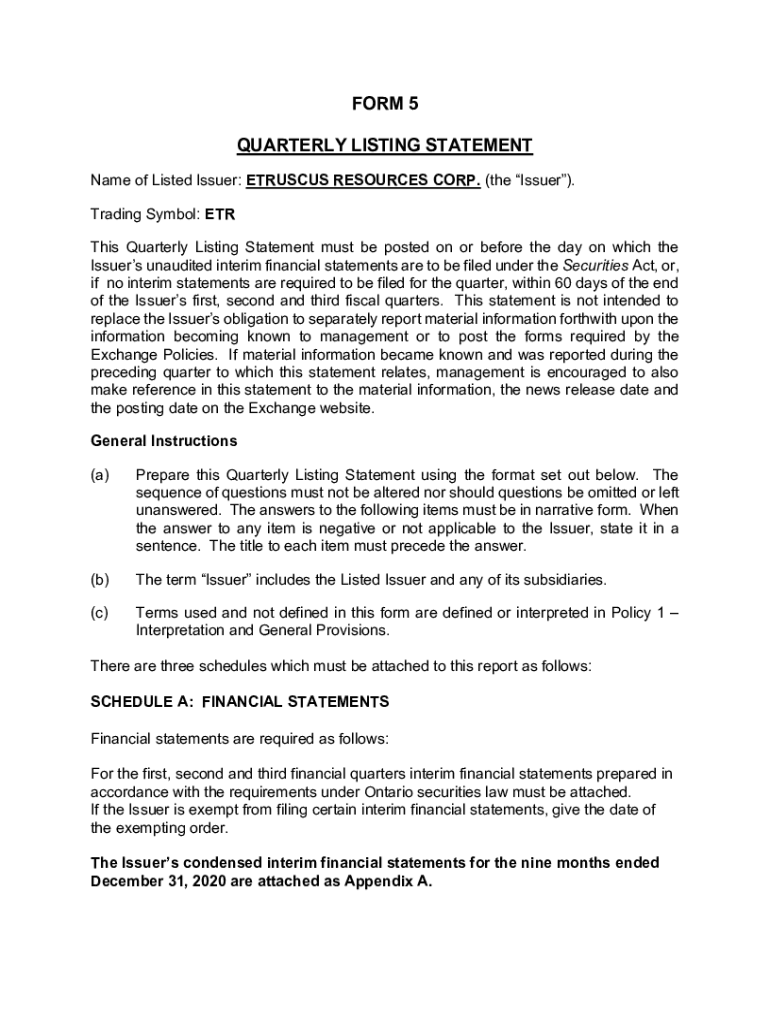 FORM 5

QUARTERLY LISTING STATEMENT

Name of Listed Issuer: ETRUSCUS RESOURCES CORP. (the “Issuer”).

Trading Symbol: ETR

This Quarterly Listing Statement must be posted on or before the day on which the Issuer’s unaudited interim financial statements are to be filed under the Securities Act, or, if no interim statements are required to be filed for the quarter, within 60 days of the end of the Issuer’s first, second and third fiscal quarters. This statement is not intended to replace the Issuer’s obligation to separately report material information forthwith upon the information becoming known to management or to post the forms required by the Exchange Policies. If material information became known and was reported during the preceding quarter to which this statement relates, management is encouraged to also make reference in this statement to the material information, the news release date and the posting date on the Exchange website.

General Instructions

(a) Prepare this Quarterly Listing Statement using the format set out below. The sequence of questions must not be altered nor should questions be omitted or left unanswered. The answers to the following items must be in narrative form. When the answer to any item is negative or not applicable to the Issuer, state it in a sentence. The title to each item must precede the answer.

(b) The term “Issuer” includes the Listed Issuer and any of its subsidiaries.

(c) Terms used and not defined in this form are defined or interpreted in Policy 1 – Interpretation and General Provisions.

There are three schedules which must be attached to this report as follows:

SCHEDULE A: FINANCIAL STATEMENTS

Financial statements are required as follows:

For the first, second and third financial quarters interim financial statements prepared in accordance with the requirements under Ontario securities law must be attached.
If the Issuer is exempt from filing certain interim financial statements, give the date of the exempting order.

The Issuer’s condensed interim financial statements for the nine months ended December 31, 2020 are attached as Appendix A.